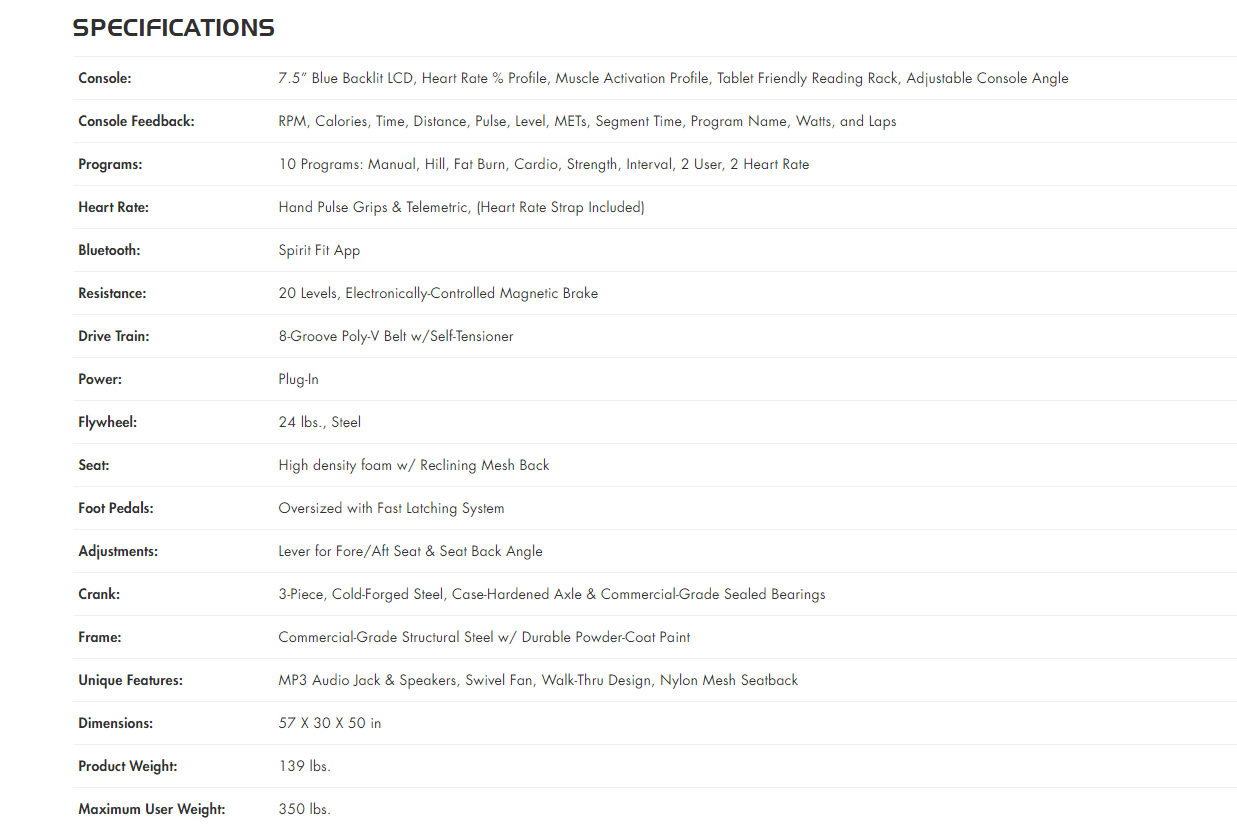 SPECIFICATIONS

| | |
|---|---|
| Console: | 7.5" Blue Backlit LCD, Heart Rate % Profile, Muscle Activation Profile, Tablet Friendly Reading Rack, Adjustable Console Angle |
| Console Feedback: | RPM, Calories, Time, Distance, Pulse, Level, METs, Segment Time, Program Name, Watts, and Laps |
| Programs: | 10 Programs: Manual, Hill, Fat Burn, Cardio, Strength, Interval, 2 User, 2 Heart Rate |
| Heart Rate: | Hand Pulse Grips & Telemetric, (Heart Rate Strap Included) |
| Bluetooth: | Spirit Fit App |
| Resistance: | 20 Levels, Electronically-Controlled Magnetic Brake |
| Drive Train: | 8-Groove Poly-V Belt w/Self-Tensioner |
| Power: | Plug-In |
| Flywheel: | 24 lbs., Steel |
| Seat: | High density foam w/ Reclining Mesh Back |
| Foot Pedals: | Oversized with Fast Latching System |
| Adjustments: | Lever for Fore/Aft Seat & Seat Back Angle |
| Crank: | 3-Piece, Cold-Forged Steel, Case-Hardened Axle & Commercial-Grade Sealed Bearings |
| Frame: | Commercial-Grade Structural Steel w/ Durable Powder-Coat Paint |
| Unique Features: | MP3 Audio Jack & Speakers, Swivel Fan, Walk-Thru Design, Nylon Mesh Seatback |
| Dimensions: | 57 X 30 X 50 in |
| Product Weight: | 139 lbs. |
| Maximum User Weight: | 350 lbs. |